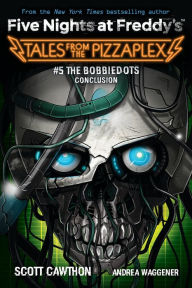 From the New York Times bestselling author
Five Nights at Freddy's
TALES FROM THE PIZZAPLEX
#5 THE BOBBIEDOTS
CONCLUSION
SCOTT CAWTHON
ANDREA WAGGENER